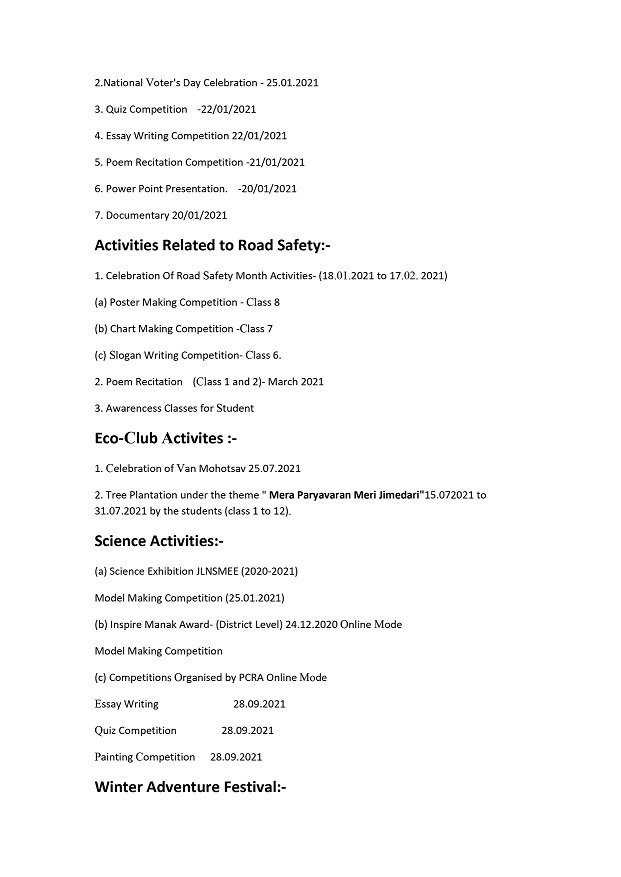 2.National Voter's Day Celebration - 25.01.2021

3. Quiz Competition -22/01/2021

4. Essay Writing Competition 22/01/2021

5. Poem Recitation Competition -21/01/2021

6. Power Point Presentation. -20/01/2021

7. Documentary 20/01/2021

Activities Related to Road Safety:-

1. Celebration Of Road Safety Month Activities- (18.01.2021 to 17.02. 2021)

(a) Poster Making Competition - Class 8

(b) Chart Making Competition -Class 7

(c) Slogan Writing Competition- Class 6.

2. Poem Recitation (Class 1 and 2)- March 2021

3. Awarencess Classes for Student

Eco-Club Activites :-

1. Celebration of Van Mohotsav 25.07.2021

2. Tree Plantation under the theme " Mera Paryavaran Meri Jimedari"15.072021 to 31.07.2021 by the students (class 1 to 12).

Science Activities:-

(a) Science Exhibition JLNSMEE (2020-2021)

Model Making Competition (25.01.2021)

(b) Inspire Manak Award- (District Level) 24.12.2020 Online Mode

Model Making Competition

(c) Competitions Organised by PCRA Online Mode

Essay Writing 28.09.2021

Quiz Competition 28.09.2021

Painting Competition 28.09.2021

Winter Adventure Festival:-